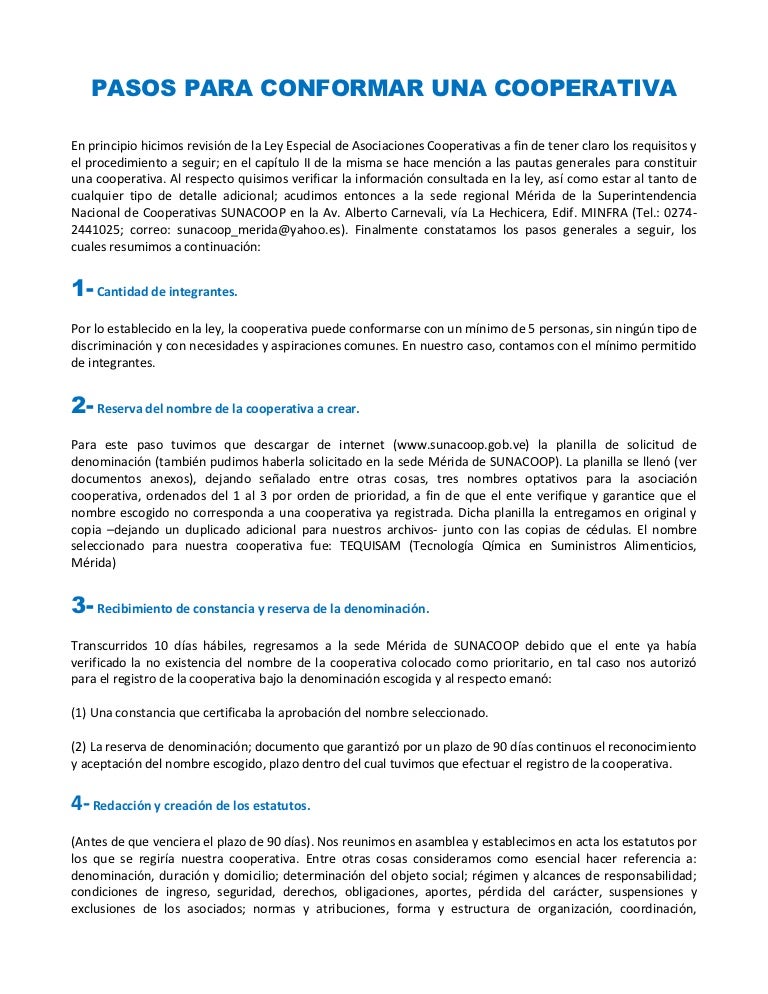 PASOS PARA CONFORMAR UNA COOPERATIVA

En principio hicimos revisión de la Ley Especial de Asociaciones Cooperativas a fin de tener claro los requisitos y el procedimiento a seguir; en el capítulo II de la misma se hace mención a las pautas generales para constituir una cooperativa. Al respecto quisimos verificar la información consultada en la ley, así como estar al tanto de cualquier tipo de detalle adicional; acudimos entonces a la sede regional Mérida de la Superintendencia Nacional de Cooperativas SUNACOOP en la Av. Alberto Carnevali, vía La Hechicera, Edif. MINFRA (Tel.: 0274-2441025; correo: sunacoop_merida@yahoo.es). Finalmente constatamos los pasos generales a seguir, los cuales resumimos a continuación:

1- Cantidad de integrantes.

Por lo establecido en la ley, la cooperativa puede conformarse con un mínimo de 5 personas, sin ningún tipo de discriminación y con necesidades y aspiraciones comunes. En nuestro caso, contamos con el mínimo permitido de integrantes.

2- Reserva del nombre de la cooperativa a crear.

Para este paso tuvimos que descargar de internet (www.sunacoop.gob.ve) la planilla de solicitud de denominación (también pudimos haberla solicitado en la sede Mérida de SUNACOOP). La planilla se llenó (ver documentos anexos), dejando señalado entre otras cosas, tres nombres optativos para la asociación cooperativa, ordenados del 1 al 3 por orden de prioridad, a fin de que el ente verifique y garantice que el nombre escogido no corresponda a una cooperativa ya registrada. Dicha planilla la entregamos en original y copia –dejando un duplicado adicional para nuestros archivos- junto con las copias de cédulas. El nombre seleccionado para nuestra cooperativa fue: TEQUISAM (Tecnología Qímica en Suministros Alimenticios, Mérida)

3- Recibimiento de constancia y reserva de la denominación.

Transcurridos 10 días hábiles, regresamos a la sede Mérida de SUNACOOP debido que el ente ya había verificado la no existencia del nombre de la cooperativa colocado como prioritario, en tal caso nos autorizó para el registro de la cooperativa bajo la denominación escogida y al respecto emanó:

(1) Una constancia que certificaba la aprobación del nombre seleccionado.

(2) La reserva de denominación; documento que garantizó por un plazo de 90 días continuos el reconocimiento y aceptación del nombre escogido, plazo dentro del cual tuvimos que efectuar el registro de la cooperativa.

4- Redacción y creación de los estatutos.

(Antes de que venciera el plazo de 90 días). Nos reunimos en asamblea y establecimos en acta los estatutos por los que se regiría nuestra cooperativa. Entre otras cosas consideramos como esencial hacer referencia a: denominación, duración y domicilio; determinación del objeto social; régimen y alcances de responsabilidad; condiciones de ingreso, seguridad, derechos, obligaciones, aportes, pérdida del carácter, suspensiones y exclusiones de los asociados; normas y atribuciones, forma y estructura de organización, coordinación,